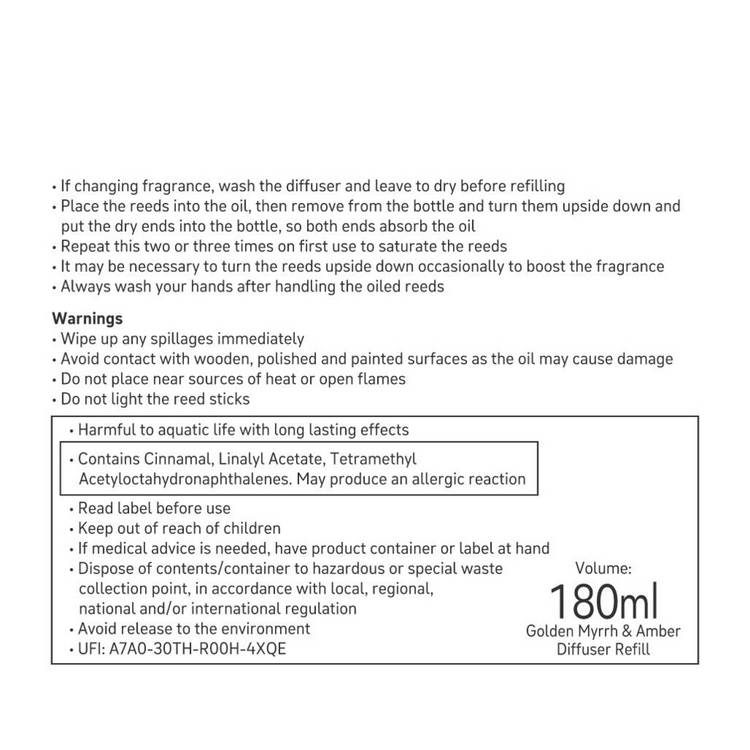 • If changing fragrance, wash the diffuser and leave to dry before refilling
• Place the reeds into the oil, then remove from the bottle and turn them upside down and put the dry ends into the bottle, so both ends absorb the oil
• Repeat this two or three times on first use to saturate the reeds
• It may be necessary to turn the reeds upside down occasionally to boost the fragrance
• Always wash your hands after handling the oiled reeds

Warnings
• Wipe up any spillages immediately
• Avoid contact with wooden, polished and painted surfaces as the oil may cause damage
• Do not place near sources of heat or open flames
• Do not light the reed sticks

• Harmful to aquatic life with long lasting effects
• Contains Cinnamal, Linalyl Acetate, Tetramethyl Acetyloctahydronaphthalenes. May produce an allergic reaction
• Read label before use
• Keep out of reach of children
• If medical advice is needed, have product container or label at hand
• Dispose of contents/container to hazardous or special waste collection point, in accordance with local, regional, national and/or international regulation
• Avoid release to the environment
• UFI: A7A0-30TH-R00H-4XQE

Volume:
180ml
Golden Myrrh & Amber
Diffuser Refill